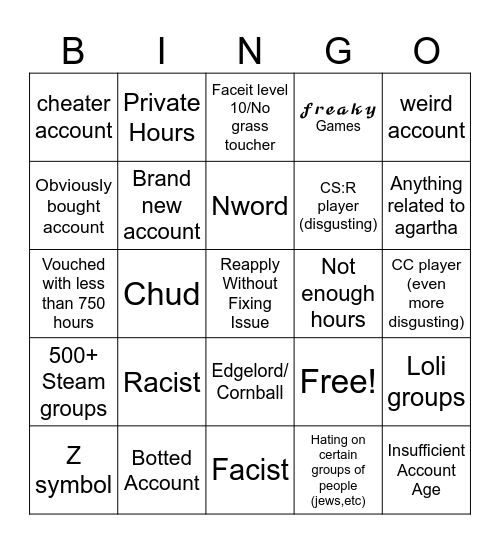 | B | I | N | G | O |
|---|---|---|---|---|
| cheater account | Private Hours | Faceit level 10/No grass toucher | freaky Games | weird account |
| Obviously bought account | Brand new account | Nword | CS:R player (disgusting) | Anything related to agartha |
| Vouched with less than 750 hours | Chud | Reapply Without Fixing Issue | Not enough hours | CC player (even more disgusting) |
| 500+ Steam groups | Racist | Edgelord/ Cornball | Free! | Loli groups |
| Z symbol | Botted Account | Facist | Hating on certain groups of people (jews,etc) | Insufficient Account Age |